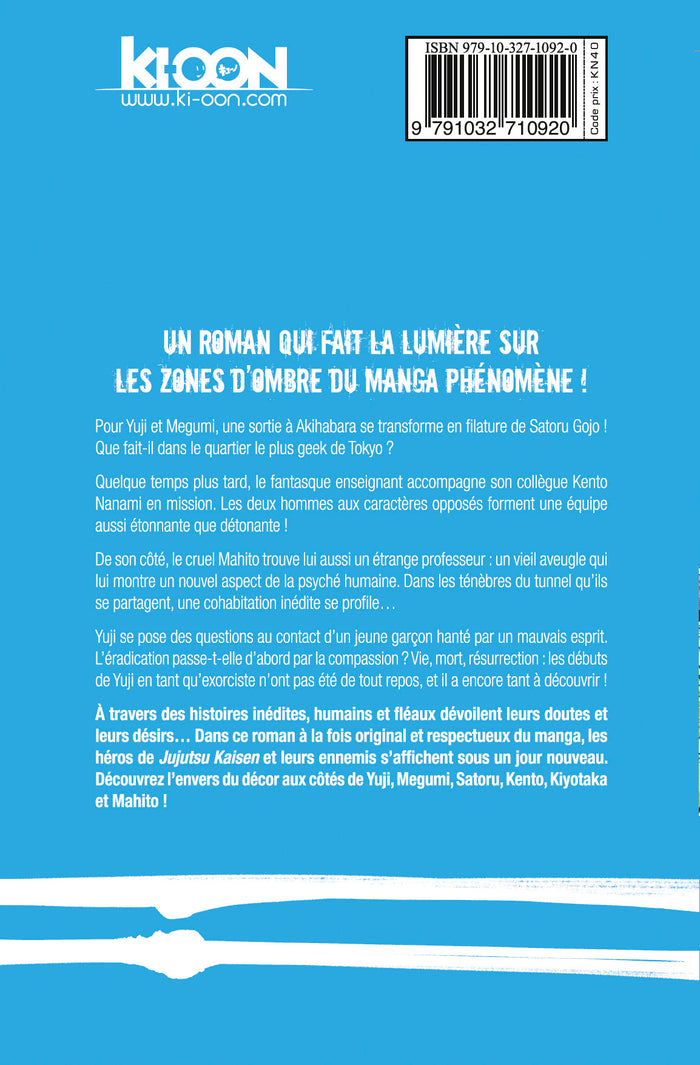 KI-OON
www.ki-oon.com

ISBN 979-10-327-1092-0
9 791032 710920
Code prix : KN40

UN ROMAN QUI FAIT LA LUMIÈRE SUR LES ZONES D'OMBRE DU MANGA PHÉNOMÈNE !

Pour Yuji et Megumi, une sortie à Akihabara se transforme en filature de Satoru Gojo ! Que fait-il dans le quartier le plus geek de Tokyo ?

Quelque temps plus tard, le fantasque enseignant accompagne son collègue Kento Nanami en mission. Les deux hommes aux caractères opposés forment une équipe aussi étonnante que détonante !

De son côté, le cruel Mahito trouve lui aussi un étrange professeur : un vieil aveugle qui lui montre un nouvel aspect de la psyché humaine. Dans les ténèbres du tunnel qu'ils se partagent, une cohabitation inédite se profile…

Yuji se pose des questions au contact d'un jeune garçon hanté par un mauvais esprit. L'éradication passe-t-elle d'abord par la compassion ? Vie, mort, résurrection : les débuts de Yuji en tant qu'exorciste n'ont pas été de tout repos, et il a encore tant à découvrir !

À travers des histoires inédites, humains et fléaux dévoilent leurs doutes et leurs désirs… Dans ce roman à la fois original et respectueux du manga, les héros de Jujutsu Kaisen et leurs ennemis s'affichent sous un jour nouveau. Découvrez l'envers du décor aux côtés de Yuji, Megumi, Satoru, Kento, Kiyotaka et Mahito !